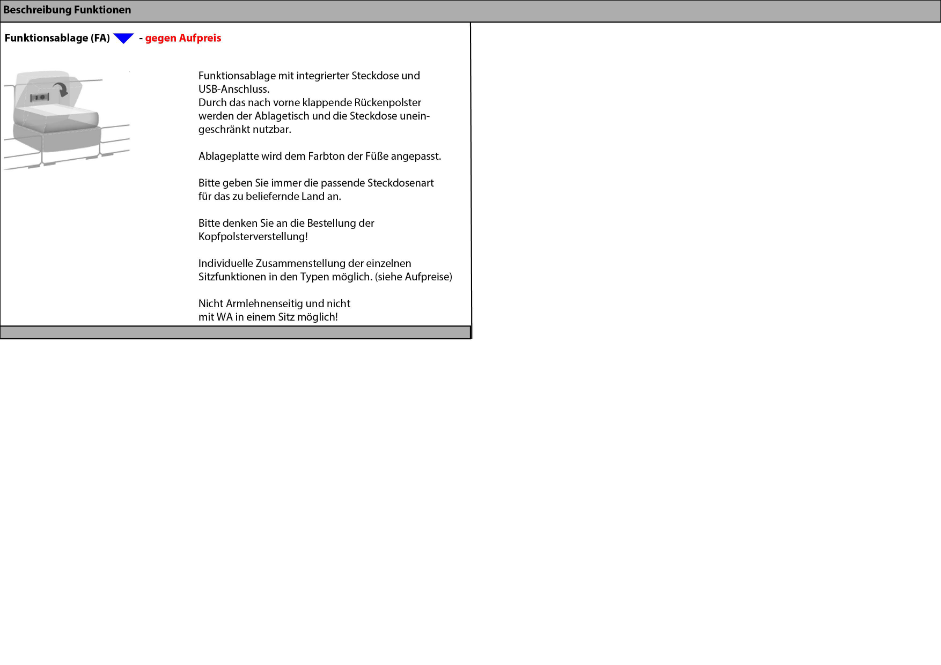 Beschreibung Funktionen

Funktionsablage (FA) - gegen Aufpreis

Funktionsablage mit integrierter Steckdose und USB-Anschluss. Durch das nach vorne klappende Rückenpolster werden der Ablagetisch und die Steckdose uneingeschränkt nutzbar.

Ablageplatte wird dem Farbton der Füße angepasst.

Bitte geben Sie immer die passende Steckdosenart für das zu beliefernde Land an.

Bitte denken Sie an die Bestellung der Kopfpolsterverstellung!

Individuelle Zusammenstellung der einzelnen Sitzfunktionen in den Typen möglich. (siehe Aufpreise)

Nicht Armlehnenseitig und nicht mit WA in einem Sitz möglich!